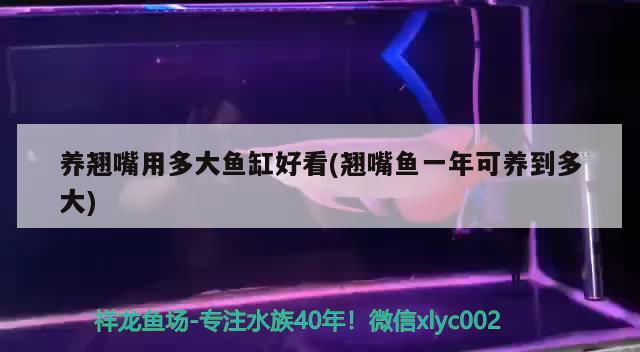 养翘嘴用多大鱼缸好看(翘嘴鱼一年可养到多大)

祥龙鱼场-专注水族40年！微信xlyc002